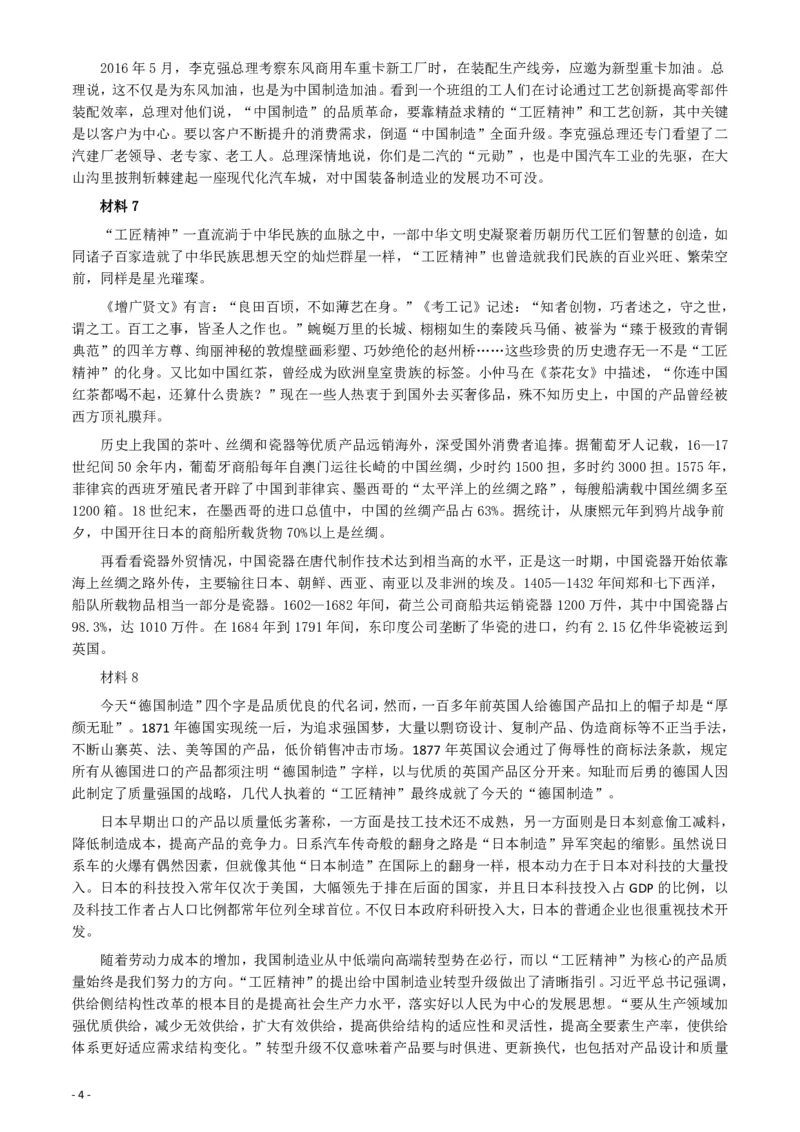 2016 年 5 月，李克强总理考察东风商用车重卡新工厂时，在装配生产线旁，应邀为新型重卡加油。总理说，这不仅是为东风加油，也是为中国制造加油。看到一个班组的工人们在讨论通过工艺创新提高零部件装配效率，总理对他们说，“中国制造”的品质革命，要靠精益求精的“工匠精神”和工艺创新，其中关键是以客户为中心。要以客户不断提升的消费需求，倒逼“中国制造”全面升级。李克强总理还专门看望了二汽建厂老领导、老专家、老工人。总理深情地说，你们是二汽的“元勋”，也是中国汽车工业的先驱，在大山沟里披荆斩棘建起一座现代化汽车城，对中国装备制造业的发展功不可没。

材料 7

“工匠精神”一直流淌于中华民族的血脉之中，一部中华文明史凝聚着历朝历代工匠们智慧的创造，如同诸子百家造就了中华民族思想天空的灿烂群星一样，“工匠精神”也曾造就我们民族的百业兴旺、繁荣空前，同样是星光璀璨。

《增广贤文》有言：“良田百顷，不如薄艺在身。”《考工记》记述：“知者创物，巧者述之，守之世，谓之工。百工之事，皆圣人之作也。”蜿蜒万里的长城、栩栩如生的秦陵兵马俑、被誉为“臻于极致的青铜典范”的四羊方尊、绚丽神秘的敦煌壁画彩塑、巧妙绝伦的赵州桥……这些珍贵的历史遗存无一不是“工匠精神”的化身。又比如中国红茶，曾经成为欧洲皇室贵族的标签。小仲马在《茶花女》中描述，“你连中国红茶都喝不起，还算什么贵族？”现在一些人热衷于到国外去买奢侈品，殊不知历史上，中国的产品曾经被西方顶礼膜拜。

历史上我国的茶叶、丝绸和瓷器等优质产品远销海外，深受国外消费者追捧。据葡萄牙人记载，16—17 世纪间 50 余年内，葡萄牙商船每年自澳门运往长崎的中国丝绸，少时约 1500 担，多时约 3000 担。1575 年，菲律宾的西班牙殖民者开辟了中国到菲律宾、墨西哥的“太平洋上的丝绸之路”，每艘船满载中国丝绸多至 1200 箱。18 世纪末，在墨西哥的进口总值中，中国的丝绸产品占 63%。据统计，从康熙元年到鸦片战争前夕，中国开往日本的商船所载货物 70%以上是丝绸。

再看看瓷器外贸情况，中国瓷器在唐代制作技术达到相当高的水平，正是这一时期，中国瓷器开始依靠海上丝绸之路外传，主要输往日本、朝鲜、西亚、南亚以及非洲的埃及。1405—1432 年间郑和七下西洋，船队所载物品相当一部分是瓷器。1602—1682 年间，荷兰公司商船共运销瓷器 1200 万件，其中中国瓷器占 98.3%，达 1010 万件。在 1684 年到 1791 年间，东印度公司垄断了华瓷的进口，约有 2.15 亿件华瓷被运到英国。

材料 8

今天“德国制造”四个字是品质优良的代名词，然而，一百多年前英国人给德国产品扣上的帽子却是“厚颜无耻”。1871 年德国实现统一后，为追求强国梦，大量以剽窃设计、复制产品、伪造商标等不正当手法，不断山寨英、法、美等国的产品，低价销售冲击市场。1877 年英国议会通过了侮辱性的商标法条款，规定所有从德国进口的产品都须注明“德国制造”字样，以与优质的英国产品区分开来。知耻而后勇的德国人因此制定了质量强国的战略，几代人执着的“工匠精神”最终成就了今天的“德国制造”。

日本早期出口的产品以质量低劣著称，一方面是技工技术还不成熟，另一方面则是日本刻意偷工减料，降低制造成本，提高产品的竞争力。日系汽车传奇般的翻身之路是“日本制造”异军突起的缩影。虽然说日系车的火爆有偶然因素，但就像其他“日本制造”在国际上的翻身一样，根本动力在于日本对科技的大量投入。日本的科技投入常年仅次于美国，大幅领先于排在后面的国家，并且日本科技投入占 GDP 的比例，以及科技工作者占人口比例都常年位列全球首位。不仅日本政府科研投入大，日本的普通企业也很重视技术开发。

随着劳动力成本的增加，我国制造业从中低端向高端转型势在必行，而以“工匠精神”为核心的产品质量始终是我们努力的方向。“工匠精神”的提出给中国制造业转型升级做出了清晰指引。习近平总书记强调，供给侧结构性改革的根本目的是提高社会生产力水平，落实好以人民为中心的发展思想。“要从生产领域加强优质供给，减少无效供给，扩大有效供给，提高供给结构的适应性和灵活性，提高全要素生产率，使供给体系更好适应需求结构变化。”转型升级不仅意味着产品要与时俱进、更新换代，也包括对产品设计和质量

- 4 -